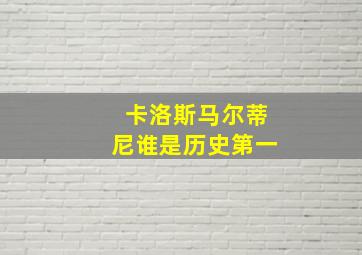 卡洛斯马尔蒂尼谁是历史第一